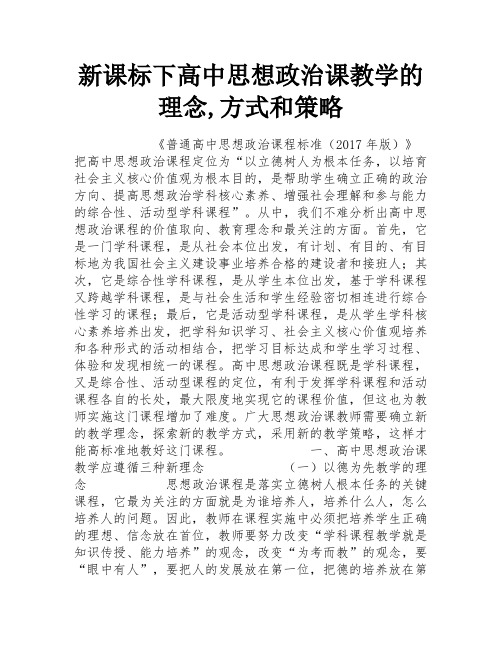 新课标下高中思想政治课教学的理念,方式和策略

《普通高中思想政治课程标准（2017 年版）》把高中思想政治课程定位为“以立德树人为根本任务，以培育社会主义核心价值观为根本目的，是帮助学生确立正确的政治方向、提高思想政治学科核心素养、增强社会理解和参与能力的综合性、活动型学科课程”。从中，我们不难分析出高中思想政治课程的价值取向、教育理念和最关注的方面。首先，它是一门学科课程，是从社会本位出发，有计划、有目的、有目标地为我国社会主义建设事业培养合格的建设者和接班人；其次，它是综合性学科课程，是从学生本位出发，基于学科课程又跨越学科课程，是与社会生活和学生经验密切相连进行综合性学习的课程；最后，它是活动型学科课程，是从学生学科核心素养培养出发，把学科知识学习、社会主义核心价值观培养和各种形式的活动相结合，把学习目标达成和学生学习过程、体验和发现相统一的课程。高中思想政治课程既是学科课程，又是综合性、活动型课程的定位，有利于发挥学科课程和活动课程各自的长处，最大限度地实现它的课程价值，但这也为教师实施这门课程增加了难度。广大思想政治课教师需要确立新的教学理念，探索新的教学方式，采用新的教学策略，这样才能高标准地教好这门课程。 一、高中思想政治课教学应遵循三种新理念 （一）以德为先教学的理念 思想政治课程是落实立德树人根本任务的关键课程，它最为关注的方面就是为谁培养人，培养什么人，怎么培养人的问题。因此，教师在课程实施中必须把培养学生正确的理想、信念放在首位，教师要努力改变“学科课程教学就是知识传授、能力培养”的观念，改变“为考而教”的观念，要“眼中有人”，要把人的发展放在第一位，把德的培养放在第